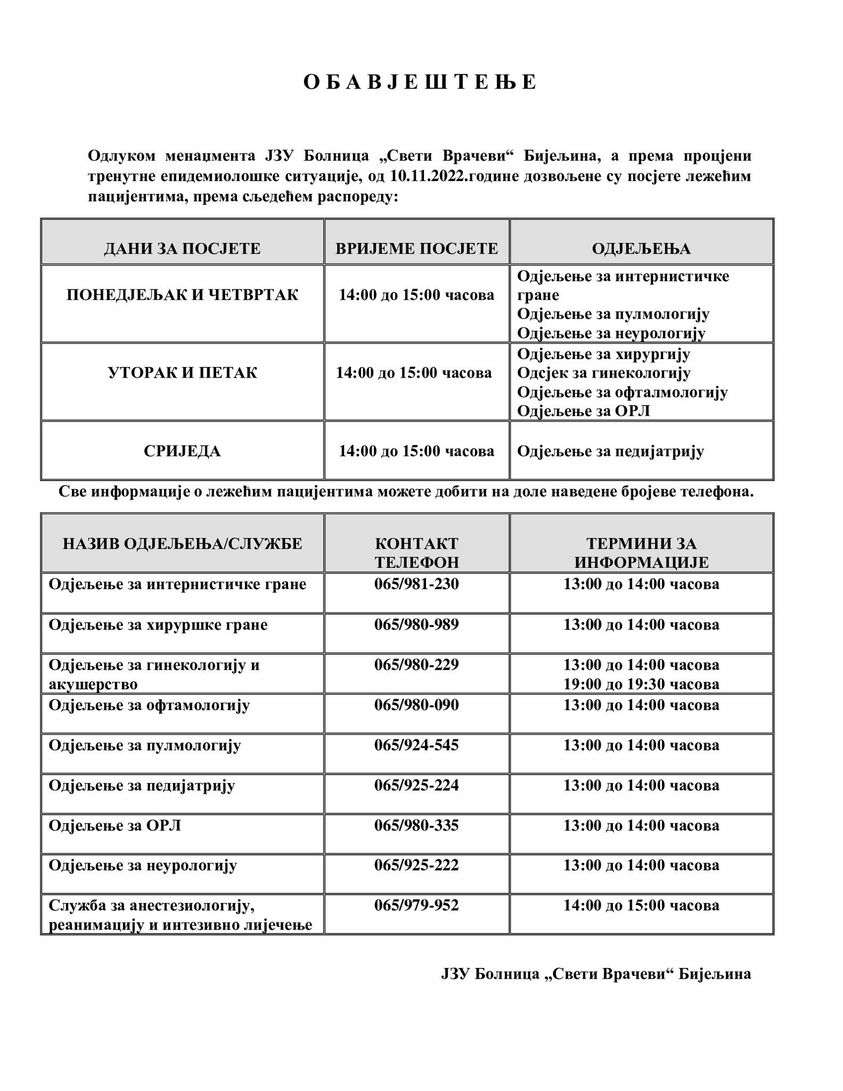 О Б А В Ј Е Ш Т Е Њ Е

Одлуком менаџмента ЈЗУ Болница „Свети Врачеви“ Бијељина, а према процјени тренутне епидемиолошке ситуације, од 10.11.2022.године дозвољене су посјете лежећим пацијентима, према сљедећем распореду:

| ДАНИ ЗА ПОСЈЕТЕ | ВРИЈЕМЕ ПОСЈЕТЕ | ОДЈЕЉЕЊА |
|---|---|---|
| ПОНЕДЈЕЉАК И ЧЕТВРТАК | 14:00 до 15:00 часова | Одјељење за интернистичке гране Одјељење за пулмологију Одјељење за неурологију |
| УТОРАК И ПЕТАК | 14:00 до 15:00 часова | Одјељење за хирургију Одсјек за гинекологију Одјељење за офталмологију Одјељење за ОРЛ |
| СРИЈЕДА | 14:00 до 15:00 часова | Одјељење за педијатрију |

Све информације о лежећим пацијентима можете добити на доле наведене бројеве телефона.

| НАЗИВ ОДЈЕЉЕЊА/СЛУЖБЕ | КОНТАКТ ТЕЛЕФОН | ТЕРМИНИ ЗА ИНФОРМАЦИЈЕ |
|---|---|---|
| Одјељење за интернистичке гране | 065/981-230 | 13:00 до 14:00 часова |
| Одјељење за хируршке гране | 065/980-989 | 13:00 до 14:00 часова |
| Одјељење за гинекологију и акушерство | 065/980-229 | 13:00 до 14:00 часова 19:00 до 19:30 часова |
| Одјељење за офтамологију | 065/980-090 | 13:00 до 14:00 часова |
| Одјељење за пулмологију | 065/924-545 | 13:00 до 14:00 часова |
| Одјељење за педијатрију | 065/925-224 | 13:00 до 14:00 часова |
| Одјељење за ОРЛ | 065/980-335 | 13:00 до 14:00 часова |
| Одјељење за неурологију | 065/925-222 | 13:00 до 14:00 часова |
| Служба за анестезиологију, реанимацију и интезивно лијечење | 065/979-952 | 14:00 до 15:00 часова |

ЈЗУ Болница „Свети Врачеви“ Бијељина